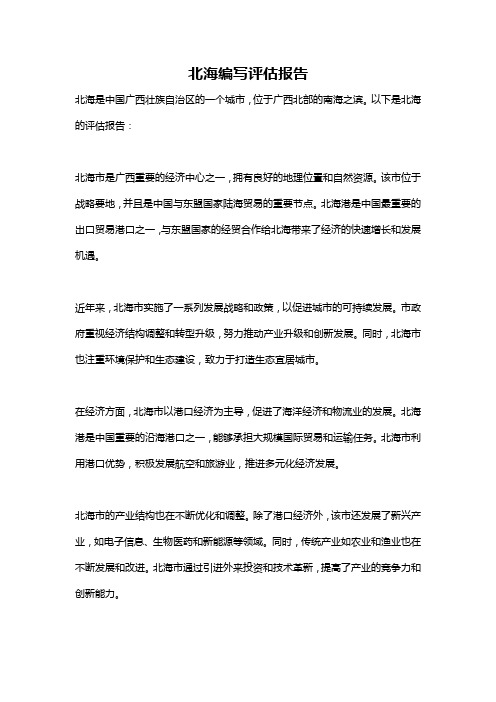 北海编写评估报告

北海是中国广西壮族自治区的一个城市，位于广西北部的南海之滨。以下是北海的评估报告：

北海市是广西重要的经济中心之一，拥有良好的地理位置和自然资源。该市位于战略要地，并且是中国与东盟国家陆海贸易的重要节点。北海港是中国最重要的出口贸易港口之一，与东盟国家的经贸合作给北海带来了经济的快速增长和发展机遇。

近年来，北海市实施了一系列发展战略和政策，以促进城市的可持续发展。市政府重视经济结构调整和转型升级，努力推动产业升级和创新发展。同时，北海市也注重环境保护和生态建设，致力于打造生态宜居城市。

在经济方面，北海市以港口经济为主导，促进了海洋经济和物流业的发展。北海港是中国重要的沿海港口之一，能够承担大规模国际贸易和运输任务。北海市利用港口优势，积极发展航空和旅游业，推进多元化经济发展。

北海市的产业结构也在不断优化和调整。除了港口经济外，该市还发展了新兴产业，如电子信息、生物医药和新能源等领域。同时，传统产业如农业和渔业也在不断发展和改进。北海市通过引进外来投资和技术革新，提高了产业的竞争力和创新能力。